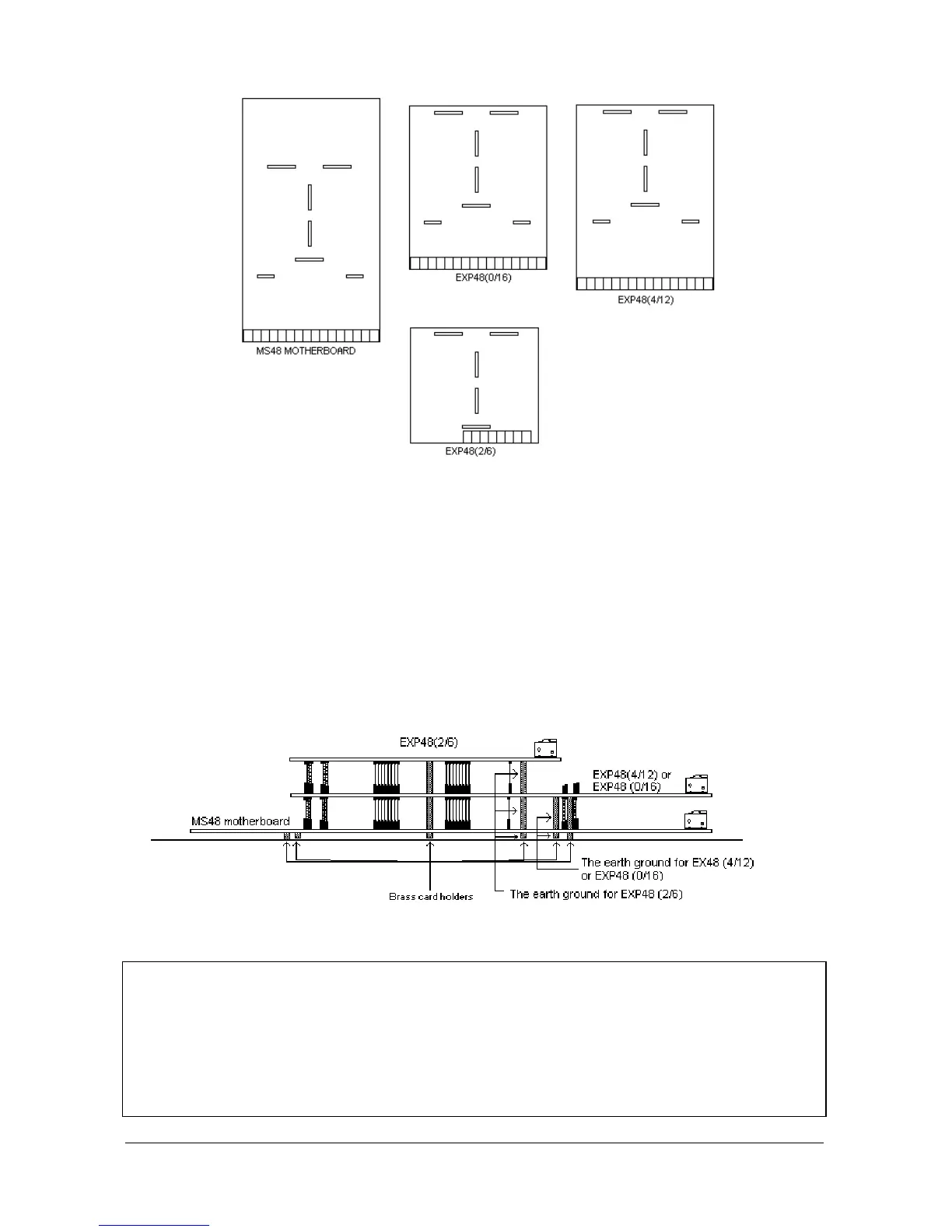 MS48 MOTHERBOARD

EXP48(0/16)

EXP48(4/12)

EXP48(2/6)

EXP48(2/6)

EXP48(4/12) or EXP48 (0/16)

MS48 motherboard

The earth ground for EX48 (4/12) or EXP48 (0/16)

Brass card holders

The earth ground for EXP48 (2/6)